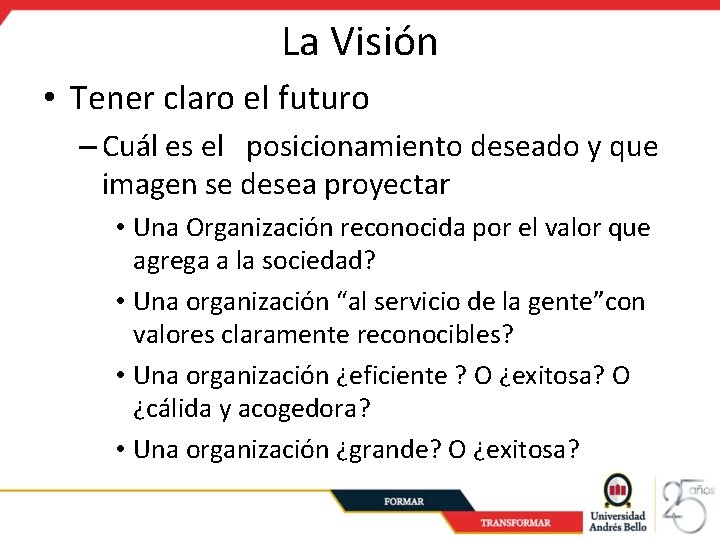 La Visión

• Tener claro el futuro

– Cuál es el posicionamiento deseado y que imagen se desea proyectar

• Una Organización reconocida por el valor que agrega a la sociedad?

• Una organización “al servicio de la gente”con valores claramente reconocibles?

• Una organización ¿eficiente ? O ¿exitosa? O ¿cálida y acogedora?

• Una organización ¿grande? O ¿exitosa?

FORMAR

TRANSFORMAR

Universidad Andrés Bello

25 años